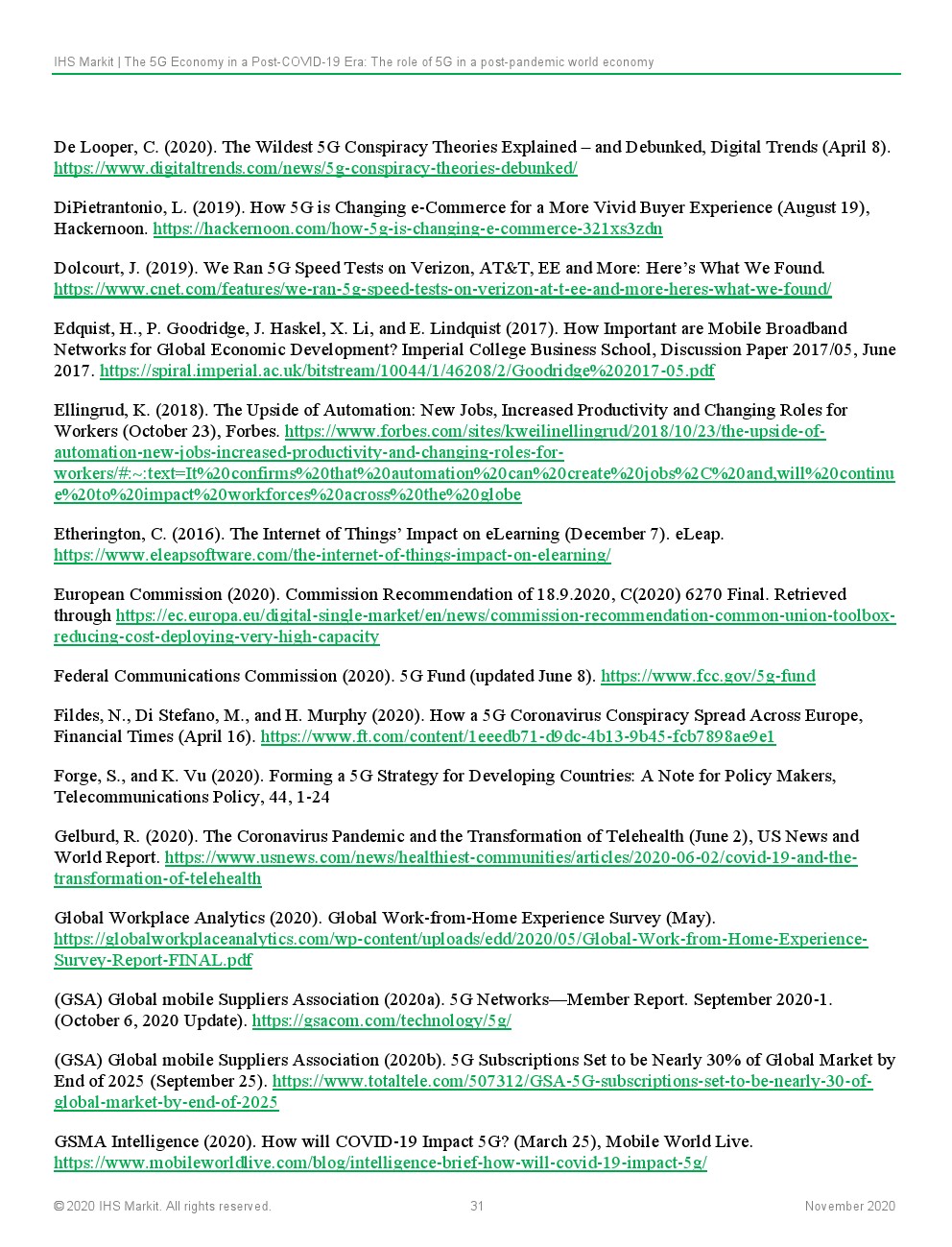 IHS Markit | The 5G Economy in a Post-COVID-19 Era: The role of 5G in a post-pandemic world economy

De Looper, C. (2020). The Wildest 5G Conspiracy Theories Explained – and Debunked, Digital Trends (April 8). https://www.digitaltrends.com/news/5g-conspiracy-theories-debunked/

DiPietrantonio, L. (2019). How 5G is Changing e-Commerce for a More Vivid Buyer Experience (August 19), Hackernoon. https://hackernoon.com/how-5g-is-changing-e-commerce-321xs3zdn

Dolcourt, J. (2019). We Ran 5G Speed Tests on Verizon, AT&T, EE and More: Here's What We Found. https://www.cnet.com/features/we-ran-5g-speed-tests-on-verizon-at-t-ee-and-more-heres-what-we-found/

Edquist, H., P. Goodridge, J. Haskel, X. Li, and E. Lindquist (2017). How Important are Mobile Broadband Networks for Global Economic Development? Imperial College Business School, Discussion Paper 2017/05, June 2017. https://spiral.imperial.ac.uk/bitstream/10044/1/46208/2/Goodridge%202017-05.pdf

Ellingrud, K. (2018). The Upside of Automation: New Jobs, Increased Productivity and Changing Roles for Workers (October 23), Forbes. https://www.forbes.com/sites/kweilinellingrud/2018/10/23/the-upside-of-automation-new-jobs-increased-productivity-and-changing-roles-for-workers/#:~:text=It%20confirms%20that%20automation%20can%20create%20jobs%2C%20and,will%20continue%20to%20impact%20workforces%20across%20the%20globe

Etherington, C. (2016). The Internet of Things' Impact on eLearning (December 7). eLeap. https://www.eleapsoftware.com/the-internet-of-things-impact-on-elearning/

European Commission (2020). Commission Recommendation of 18.9.2020, C(2020) 6270 Final. Retrieved through https://ec.europa.eu/digital-single-market/en/news/commission-recommendation-common-union-toolbox-reducing-cost-deploying-very-high-capacity

Federal Communications Commission (2020). 5G Fund (updated June 8). https://www.fcc.gov/5g-fund

Fildes, N., Di Stefano, M., and H. Murphy (2020). How a 5G Coronavirus Conspiracy Spread Across Europe, Financial Times (April 16). https://www.ft.com/content/1eeedb71-d9dc-4b13-9b45-fcb7898ae9e1

Forge, S., and K. Vu (2020). Forming a 5G Strategy for Developing Countries: A Note for Policy Makers, Telecommunications Policy, 44, 1-24

Gelburd, R. (2020). The Coronavirus Pandemic and the Transformation of Telehealth (June 2), US News and World Report. https://www.usnews.com/news/healthiest-communities/articles/2020-06-02/covid-19-and-the-transformation-of-telehealth

Global Workplace Analytics (2020). Global Work-from-Home Experience Survey (May). https://globalworkplaceanalytics.com/wp-content/uploads/edd/2020/05/Global-Work-from-Home-Experience-Survey-Report-FINAL.pdf

(GSA) Global mobile Suppliers Association (2020a). 5G Networks—Member Report. September 2020-1. (October 6, 2020 Update). https://gsacom.com/technology/5g/

(GSA) Global mobile Suppliers Association (2020b). 5G Subscriptions Set to be Nearly 30% of Global Market by End of 2025 (September 25). https://www.totaltele.com/507312/GSA-5G-subscriptions-set-to-be-nearly-30-of-global-market-by-end-of-2025

GSMA Intelligence (2020). How will COVID-19 Impact 5G? (March 25), Mobile World Live. https://www.mobileworldlive.com/blog/intelligence-brief-how-will-covid-19-impact-5g/

© 2020 IHS Markit. All rights reserved. 31 November 2020